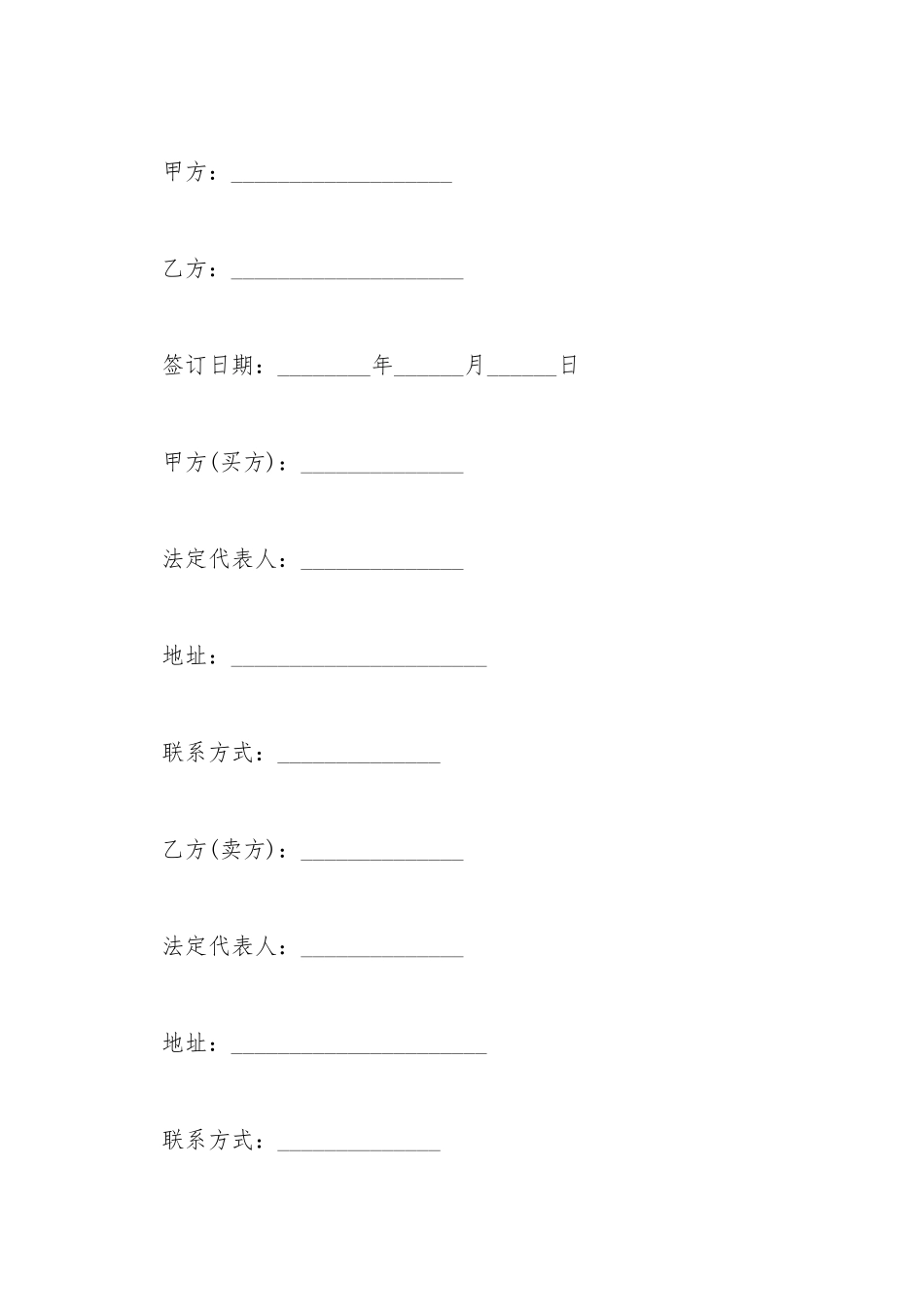 甲方：___________________

乙方：____________________

签订日期：________年______月______日

甲方(买方)：______________

法定代表人：______________

地址：______________________

联系方式：______________

乙方(卖方)：______________

法定代表人：______________

地址：______________________

联系方式：______________